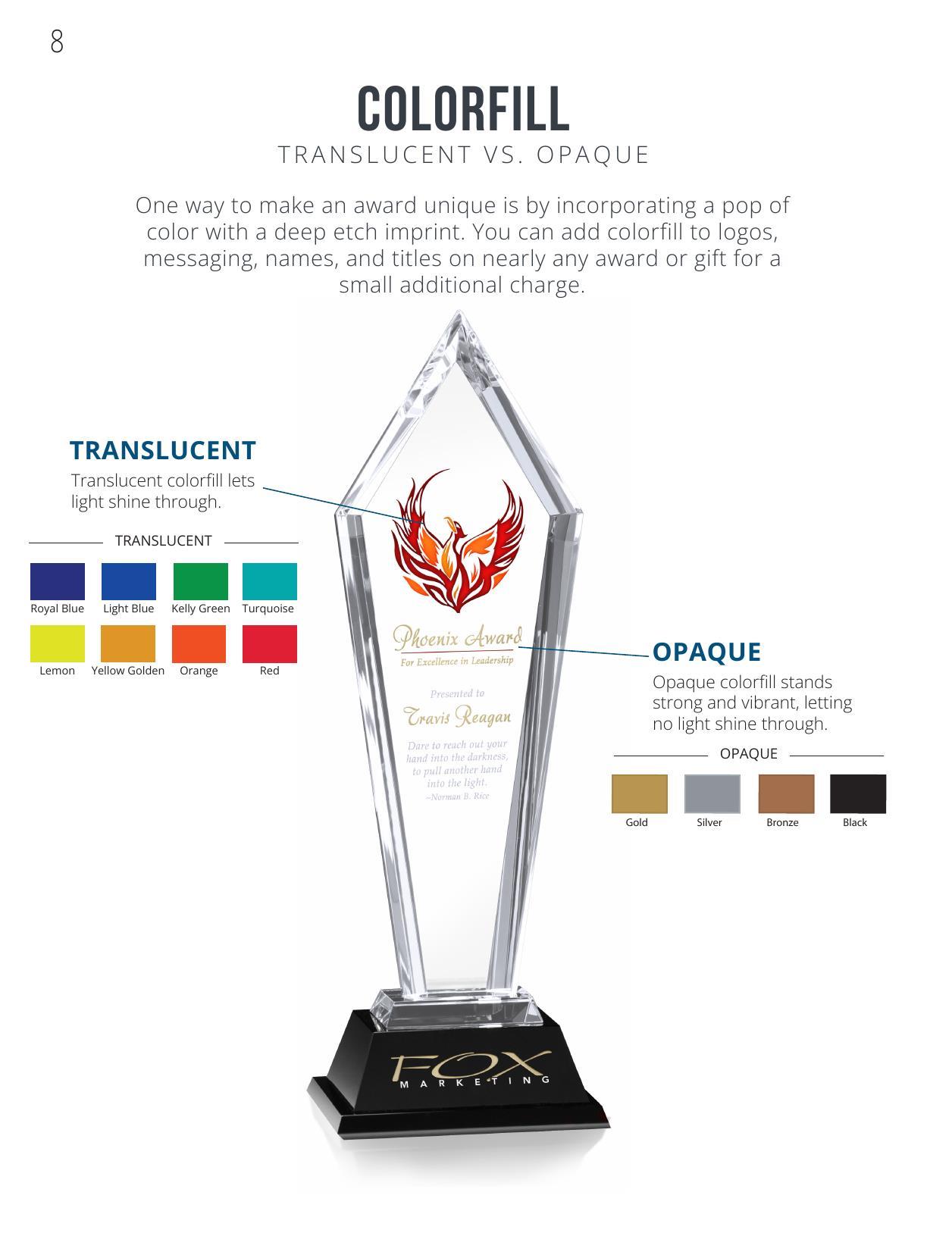 8

COLORFILL

TRANSLUCENT VS. OPAQUE

One way to make an award unique is by incorporating a pop of color with a deep etch imprint. You can add colorfill to logos, messaging, names, and titles on nearly any award or gift for a small additional charge.

TRANSLUCENT

Translucent colorfill lets light shine through.

TRANSLUCENT

Royal Blue
Light Blue
Kelly Green
Turquoise
Lemon
Yellow Golden
Orange
Red

Phoenix Award
For Excellence in Leadership

Presented to
Travis Reagan

Dare to reach out your hand into the darkness, to pull another hand into the light.
~Norman B. Rice

FOX
MARKETING

OPAQUE

Opaque colorfill stands strong and vibrant, letting no light shine through.

OPAQUE

Gold
Silver
Bronze
Black